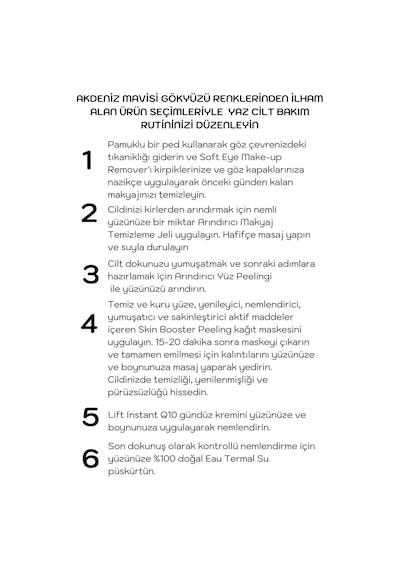 AKDENİZ MAVİSİ GÖKYÜZÜ RENKLERİNDEN İLHAM ALAN ÜRÜN SEÇİMLERİYLE YAZ CİLT BAKIM RUTİNİNİZİ DÜZENLEYİN

1
Pamuklu bir ped kullanarak göz çevrenizdeki tıkanıklığı giderin ve Soft Eye Make-up Remover'ı kirpiklerinize ve göz kapaklarınıza nazikçe uygulayarak önceki günden kalan makyajınızı temizleyin.

2
Cildinizi kirlerden arındırmak için nemli yüzünüze bir miktar Arındırıcı Makyaj Temizleme Jeli uygulayın. Hafifçe masaj yapın ve suyla durulayın

3
Cilt dokunuzu yumuşatmak ve sonraki adımlara hazırlamak için Arındırıcı Yüz Peelingi ile yüzünüzü arındırın.

4
Temiz ve kuru yüze, yenileyici, nemlendirici, yumuşatıcı ve sakinleştirici aktif maddeler içeren Skin Booster Peeling kağıt maskesini uygulayın. 15-20 dakika sonra maskeyi çıkarın ve tamamen emilmesi için kalıntılarını yüzünüze ve boynunuza masaj yaparak yedirin. Cildinizde temizliği, yenilenmişliği ve pürüzsüzlüğü hissedin.

5
Lift Instant Q10 gündüz kremini yüzünüze ve boynunuza uygulayarak nemlendirin.

6
Son dokunuş olarak kontrollü nemlendirme için yüzünüze %100 doğal Eau Termal Su püskürtün.